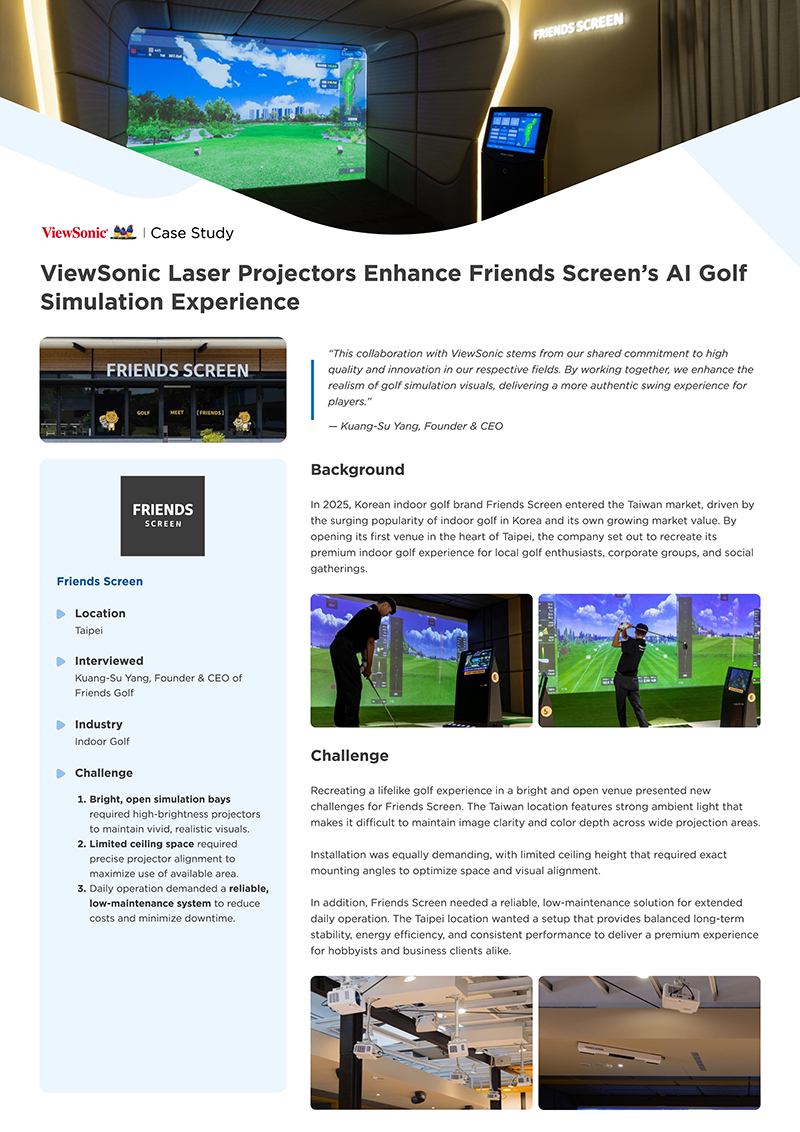 FRIENDS SCREEN

ViewSonic | Case Study

ViewSonic Laser Projectors Enhance Friends Screen's AI Golf Simulation Experience

FRIENDS SCREEN
GOLF MEET [FRIENDS]

"This collaboration with ViewSonic stems from our shared commitment to high quality and innovation in our respective fields. By working together, we enhance the realism of golf simulation visuals, delivering a more authentic swing experience for players."

— Kuang-Su Yang, Founder & CEO

FRIENDS SCREEN

Friends Screen

Location
Taipei

Interviewed
Kuang-Su Yang, Founder & CEO of Friends Golf

Industry
Indoor Golf

Challenge
1. Bright, open simulation bays required high-brightness projectors to maintain vivid, realistic visuals.
2. Limited ceiling space required precise projector alignment to maximize use of available area.
3. Daily operation demanded a reliable, low-maintenance system to reduce costs and minimize downtime.

Background

In 2025, Korean indoor golf brand Friends Screen entered the Taiwan market, driven by the surging popularity of indoor golf in Korea and its own growing market value. By opening its first venue in the heart of Taipei, the company set out to recreate its premium indoor golf experience for local golf enthusiasts, corporate groups, and social gatherings.

Challenge

Recreating a lifelike golf experience in a bright and open venue presented new challenges for Friends Screen. The Taiwan location features strong ambient light that makes it difficult to maintain image clarity and color depth across wide projection areas.

Installation was equally demanding, with limited ceiling height that required exact mounting angles to optimize space and visual alignment.

In addition, Friends Screen needed a reliable, low-maintenance solution for extended daily operation. The Taipei location wanted a setup that provides balanced long-term stability, energy efficiency, and consistent performance to deliver a premium experience for hobbyists and business clients alike.